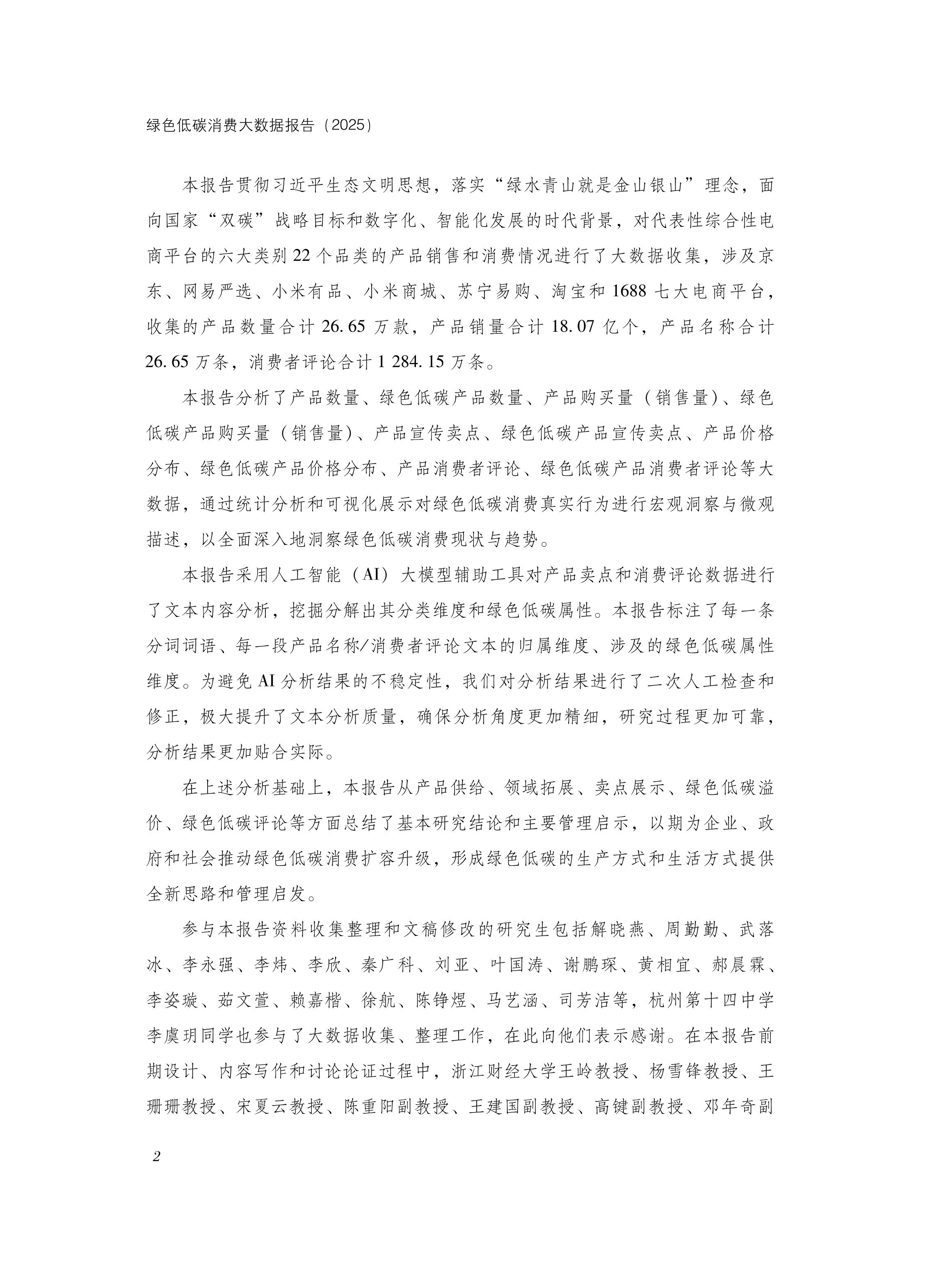 绿色低碳消费大数据报告（2025）

本报告贯彻习近平生态文明思想，落实“绿水青山就是金山银山”理念，面向国家“双碳”战略目标和数字化、智能化发展的时代背景，对代表性综合性电商平台的六大类别 22 个品类的产品销售和消费情况进行了大数据收集，涉及京东、网易严选、小米有品、小米商城、苏宁易购、淘宝和 1688 七大电商平台，收集的产品数量合计 26.65 万款，产品销量合计 18.07 亿个，产品名称合计 26.65 万条，消费者评论合计 1 284.15 万条。

本报告分析了产品数量、绿色低碳产品数量、产品购买量（销售量）、绿色低碳产品购买量（销售量）、产品宣传卖点、绿色低碳产品宣传卖点、产品价格分布、绿色低碳产品价格分布、产品消费者评论、绿色低碳产品消费者评论等大数据，通过统计分析和可视化展示对绿色低碳消费真实行为进行宏观洞察与微观描述，以全面深入地洞察绿色低碳消费现状与趋势。

本报告采用人工智能（AI）大模型辅助工具对产品卖点和消费评论数据进行了文本内容分析，挖掘分解出其分类维度和绿色低碳属性。本报告标注了每一条分词词语、每一段产品名称/消费者评论文本的归属维度、涉及的绿色低碳属性维度。为避免 AI 分析结果的不稳定性，我们对分析结果进行了二次人工检查和修正，极大提升了文本分析质量，确保分析角度更加精细，研究过程更加可靠，分析结果更加贴合实际。

在上述分析基础上，本报告从产品供给、领域拓展、卖点展示、绿色低碳溢价、绿色低碳评论等方面总结了基本研究结论和主要管理启示，以期为企业、政府和社会推动绿色低碳消费扩容升级，形成绿色低碳的生产方式和生活方式提供全新思路和管理启发。

参与本报告资料收集整理和文稿修改的研究生包括解晓燕、周勤勤、武落冰、李永强、李炜、李欣、秦广科、刘亚、叶国涛、谢鹏琛、黄相宜、郝晨霖、李姿璇、茹文萱、赖嘉楷、徐航、陈铮煜、马艺涵、司芳洁等，杭州第十四中学李虞玥同学也参与了大数据收集、整理工作，在此向他们表示感谢。在本报告前期设计、内容写作和讨论论证过程中，浙江财经大学王岭教授、杨雪锋教授、王珊珊教授、宋夏云教授、陈重阳副教授、王建国副教授、高键副教授、邓年奇副

2